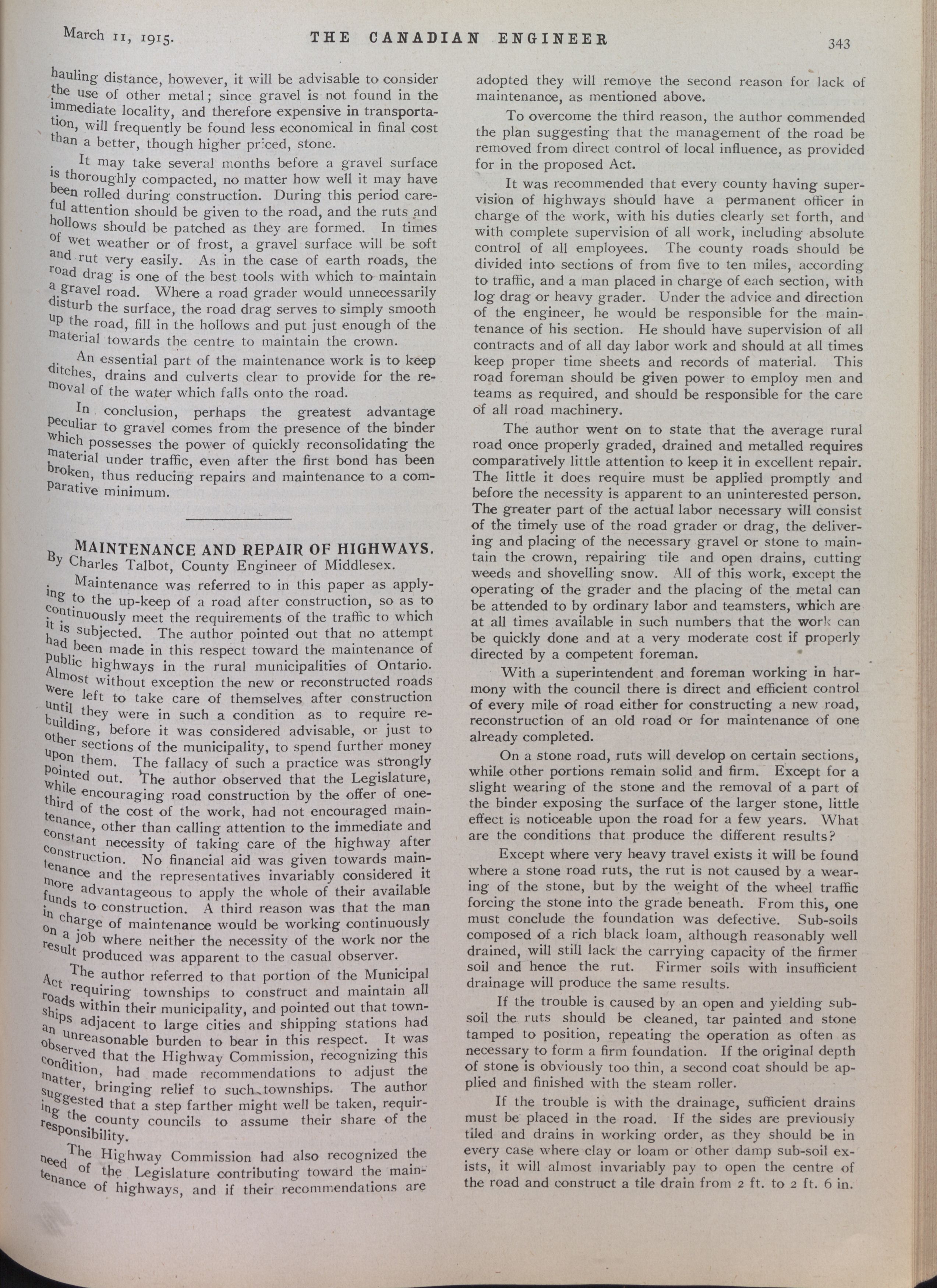 March 11, 1915.    THE CANADIAN ENGINEER    343

hauling distance, however, it will be advisable to consider the use of other metal; since gravel is not found in the immediate locality, and therefore expensive in transportation, will frequently be found less economical in final cost than a better, though higher priced, stone.

It may take several months before a gravel surface is thoroughly compacted, no matter how well it may have been rolled during construction. During this period careful attention should be given to the road, and the ruts and hollows should be patched as they are formed. In times of wet weather or of frost, a gravel surface will be soft and rut very easily. As in the case of earth roads, the road drag is one of the best tools with which to maintain a gravel road. Where a road grader would unnecessarily disturb the surface, the road drag serves to simply smooth up the road, fill in the hollows and put just enough of the material towards the centre to maintain the crown.

An essential part of the maintenance work is to keep ditches, drains and culverts clear to provide for the removal of the water which falls onto the road.

In conclusion, perhaps the greatest advantage peculiar to gravel comes from the presence of the binder which possesses the power of quickly reconsolidating the material under traffic, even after the first bond has been broken, thus reducing repairs and maintenance to a comparative minimum.

MAINTENANCE AND REPAIR OF HIGHWAYS.
By Charles Talbot, County Engineer of Middlesex.

Maintenance was referred to in this paper as applying to the up-keep of a road after construction, so as to continuously meet the requirements of the traffic to which it is subjected. The author pointed out that no attempt had been made in this respect toward the maintenance of public highways in the rural municipalities of Ontario. Almost without exception the new or reconstructed roads were left to take care of themselves after construction until they were in such a condition as to require rebuilding, before it was considered advisable, or just to other sections of the municipality, to spend further money upon them. The fallacy of such a practice was strongly pointed out. The author observed that the Legislature, while encouraging road construction by the offer of one-third of the cost of the work, had not encouraged maintenance, other than calling attention to the immediate and constant necessity of taking care of the highway after construction. No financial aid was given towards maintenance and the representatives invariably considered it more advantageous to apply the whole of their available funds to construction. A third reason was that the man in charge of maintenance would be working continuously on a job where neither the necessity of the work nor the result produced was apparent to the casual observer.

The author referred to that portion of the Municipal Act requiring townships to construct and maintain all roads within their municipality, and pointed out that townships adjacent to large cities and shipping stations had an unreasonable burden to bear in this respect. It was observed that the Highway Commission, recognizing this condition, had made recommendations to adjust the matter, bringing relief to such townships. The author suggested that a step farther might well be taken, requiring the county councils to assume their share of the responsibility.

The Highway Commission had also recognized the need of the Legislature contributing toward the maintenance of highways, and if their recommendations are adopted they will remove the second reason for lack of maintenance, as mentioned above.

To overcome the third reason, the author commended the plan suggesting that the management of the road be removed from direct control of local influence, as provided for in the proposed Act.

It was recommended that every county having supervision of highways should have a permanent officer in charge of the work, with his duties clearly set forth, and with complete supervision of all work, including absolute control of all employees. The county roads should be divided into sections of from five to ten miles, according to traffic, and a man placed in charge of each section, with log drag or heavy grader. Under the advice and direction of the engineer, he would be responsible for the maintenance of his section. He should have supervision of all contracts and of all day labor work and should at all times keep proper time sheets and records of material. This road foreman should be given power to employ men and teams as required, and should be responsible for the care of all road machinery.

The author went on to state that the average rural road once properly graded, drained and metalled requires comparatively little attention to keep it in excellent repair. The little it does require must be applied promptly and before the necessity is apparent to an uninterested person. The greater part of the actual labor necessary will consist of the timely use of the road grader or drag, the delivering and placing of the necessary gravel or stone to maintain the crown, repairing tile and open drains, cutting weeds and shovelling snow. All of this work, except the operating of the grader and the placing of the metal can be attended to by ordinary labor and teamsters, which are at all times available in such numbers that the work can be quickly done and at a very moderate cost if properly directed by a competent foreman.

With a superintendent and foreman working in harmony with the council there is direct and efficient control of every mile of road either for constructing a new road, reconstruction of an old road or for maintenance of one already completed.

On a stone road, ruts will develop on certain sections, while other portions remain solid and firm. Except for a slight wearing of the stone and the removal of a part of the binder exposing the surface of the larger stone, little effect is noticeable upon the road for a few years. What are the conditions that produce the different results?

Except where very heavy travel exists it will be found where a stone road ruts, the rut is not caused by a wearing of the stone, but by the weight of the wheel traffic forcing the stone into the grade beneath. From this, one must conclude the foundation was defective. Sub-soils composed of a rich black loam, although reasonably well drained, will still lack the carrying capacity of the firmer soil and hence the rut. Firmer soils with insufficient drainage will produce the same results.

If the trouble is caused by an open and yielding subsoil the ruts should be cleaned, tar painted and stone tamped to position, repeating the operation as often as necessary to form a firm foundation. If the original depth of stone is obviously too thin, a second coat should be applied and finished with the steam roller.

If the trouble is with the drainage, sufficient drains must be placed in the road. If the sides are previously tiled and drains in working order, as they should be in every case where clay or loam or other damp sub-soil exists, it will almost invariably pay to open the centre of the road and construct a tile drain from 2 ft. to 2 ft. 6 in.